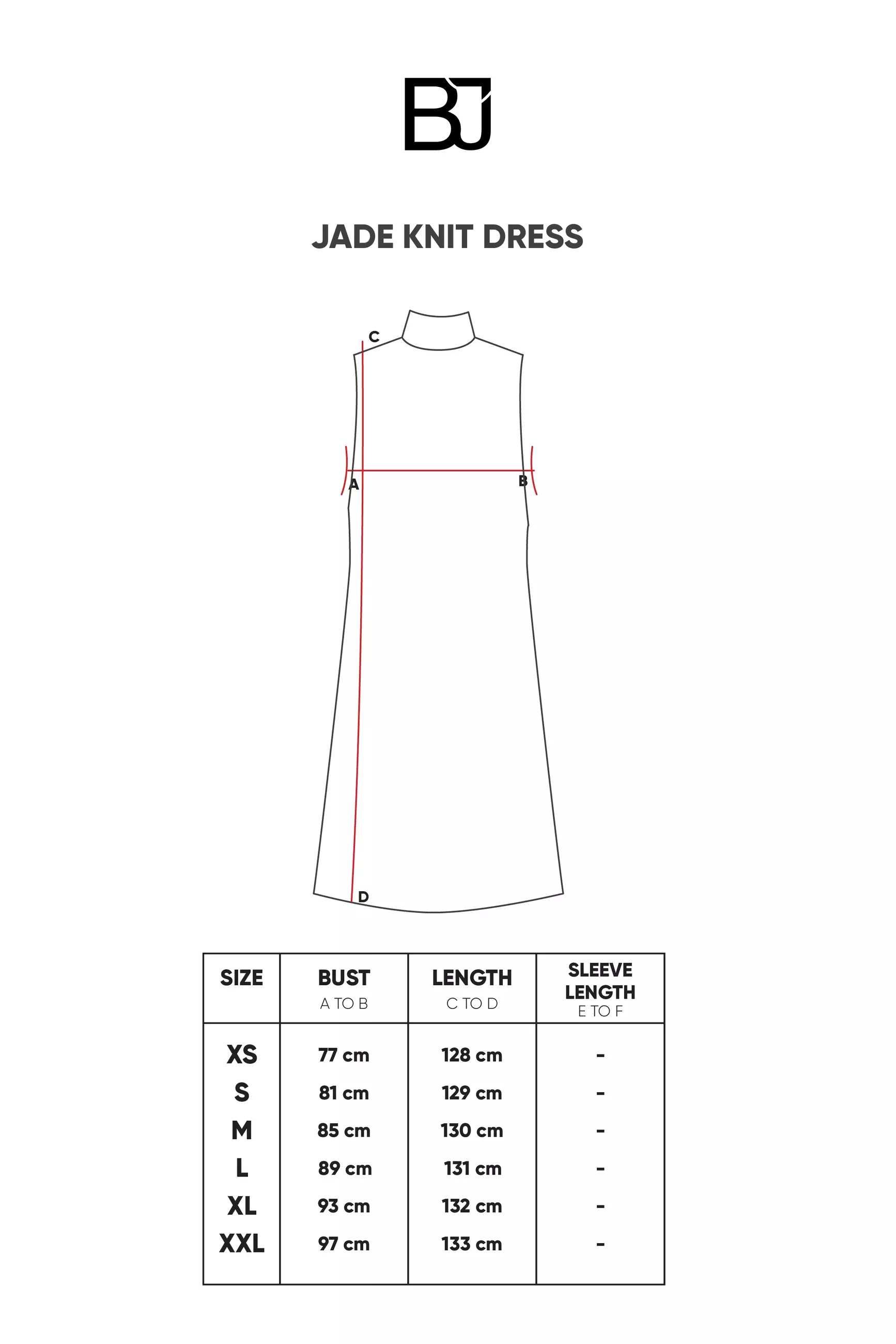 BJ

JADE KNIT DRESS

C

A

B

D

| SIZE | BUST A TO B | LENGTH C TO D | SLEEVE LENGTH E TO F |
|---|---|---|---|
| XS | 77 cm | 128 cm | - |
| S | 81 cm | 129 cm | - |
| M | 85 cm | 130 cm | - |
| L | 89 cm | 131 cm | - |
| XL | 93 cm | 132 cm | - |
| XXL | 97 cm | 133 cm | - |